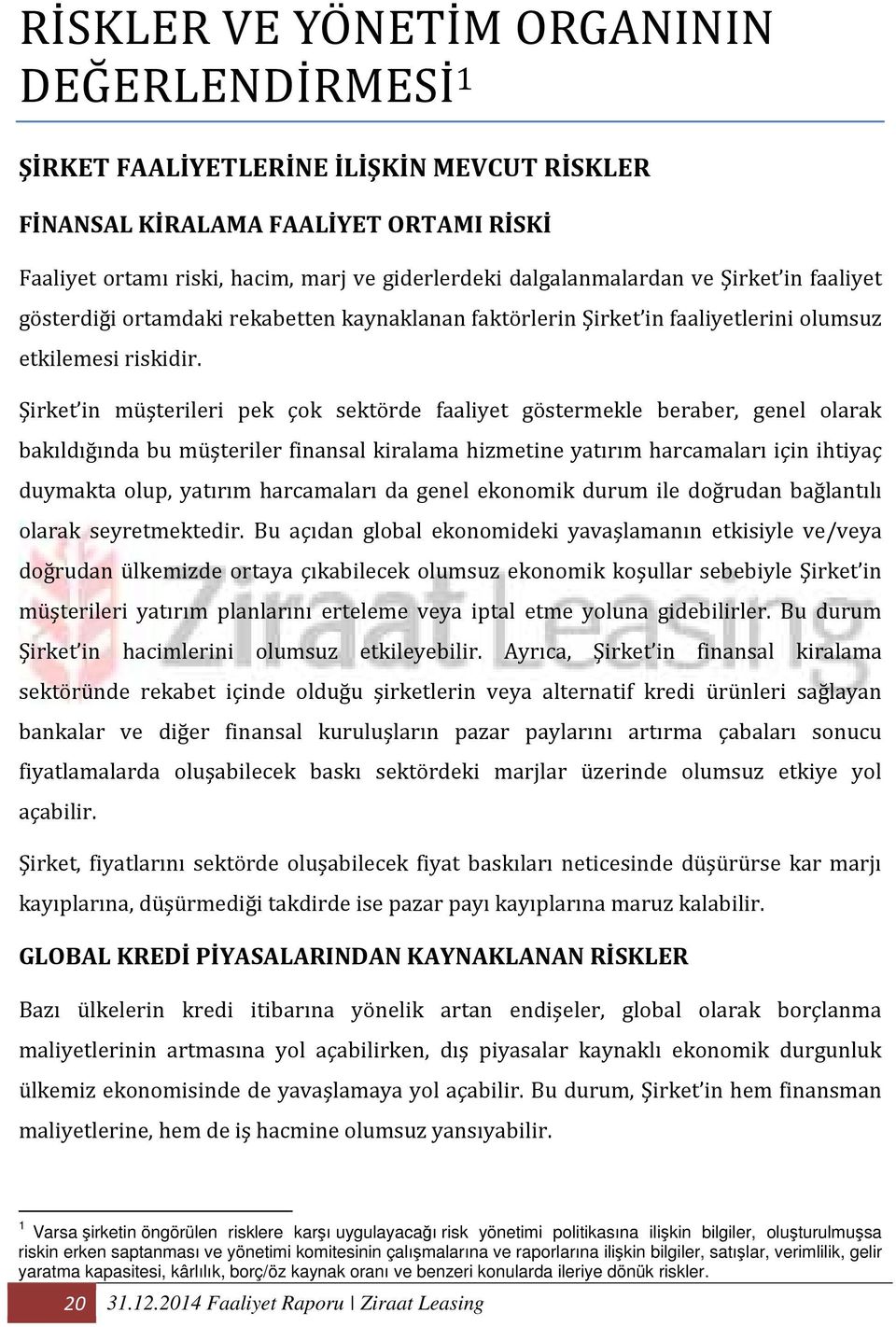 RİSKLER VE YÖNETİM ORGANININ DEĞERLENDİRMESİ$^1$

ŞİRKET FAALİYETLERİNE İLİŞKİN MEVCUT RİSKLER

FİNANSAL KİRALAMA FAALİYET ORTAMI RİSKİ

Faaliyet ortamı riski, hacim, marj ve giderlerdeki dalgalanmalardan ve Şirket'in faaliyet gösterdiği ortamdaki rekabetten kaynaklanan faktörlerin Şirket'in faaliyetlerini olumsuz etkilemesi riskidir.

Şirket'in müşterileri pek çok sektörde faaliyet göstermekle beraber, genel olarak bakıldığında bu müşteriler finansal kiralama hizmetine yatırım harcamaları için ihtiyaç duymakta olup, yatırım harcamaları da genel ekonomik durum ile doğrudan bağlantılı olarak seyretmektedir. Bu açıdan global ekonomideki yavaşlamanın etkisiyle ve/veya doğrudan ülkemizde ortaya çıkabilecek olumsuz ekonomik koşullar sebebiyle Şirket'in müşterileri yatırım planlarını erteleme veya iptal etme yoluna gidebilirler. Bu durum Şirket'in hacimlerini olumsuz etkileyebilir. Ayrıca, Şirket'in finansal kiralama sektöründe rekabet içinde olduğu şirketlerin veya alternatif kredi ürünleri sağlayan bankalar ve diğer finansal kuruluşların pazar paylarını artırma çabaları sonucu fiyatlamalarda oluşabilecek baskı sektördeki marjlar üzerinde olumsuz etkiye yol açabilir.

Şirket, fiyatlarını sektörde oluşabilecek fiyat baskıları neticesinde düşürürse kar marjı kayıplarına, düşürmediği takdirde ise pazar payı kayıplarına maruz kalabilir.

GLOBAL KREDİ PİYASALARINDAN KAYNAKLANAN RİSKLER

Bazı ülkelerin kredi itibarına yönelik artan endişeler, global olarak borçlanma maliyetlerinin artmasına yol açabilirken, dış piyasalar kaynaklı ekonomik durgunluk ülkemiz ekonomisinde de yavaşlamaya yol açabilir. Bu durum, Şirket'in hem finansman maliyetlerine, hem de iş hacmine olumsuz yansıyabilir.

$^1$ Varsa şirketin öngörülen risklere karşı uygulayacağı risk yönetimi politikasına ilişkin bilgiler, oluşturulmuşsa riskin erken saptanması ve yönetimi komitesinin çalışmalarına ve raporlarına ilişkin bilgiler, satışlar, verimlilik, gelir yaratma kapasitesi, kârlılık, borç/öz kaynak oranı ve benzeri konularda ileriye dönük riskler.

20 31.12.2014 Faaliyet Raporu | Ziraat Leasing

Ziraat Leasing